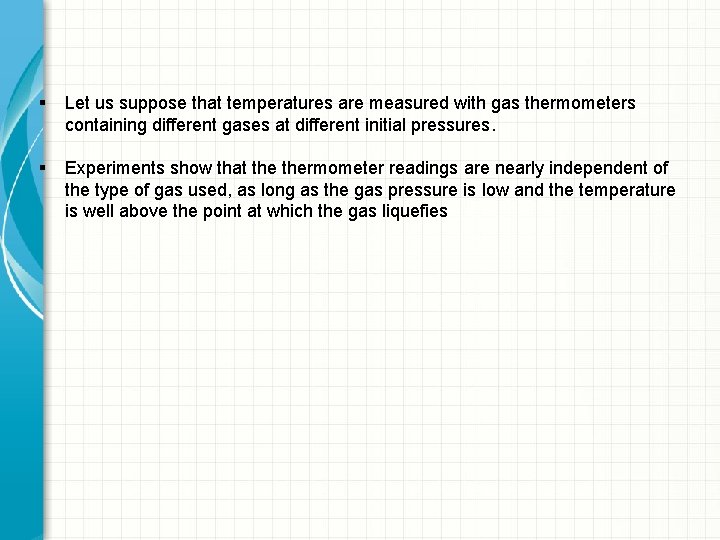 ▪ Let us suppose that temperatures are measured with gas thermometers containing different gases at different initial pressures.

▪ Experiments show that the thermometer readings are nearly independent of the type of gas used, as long as the gas pressure is low and the temperature is well above the point at which the gas liquefies